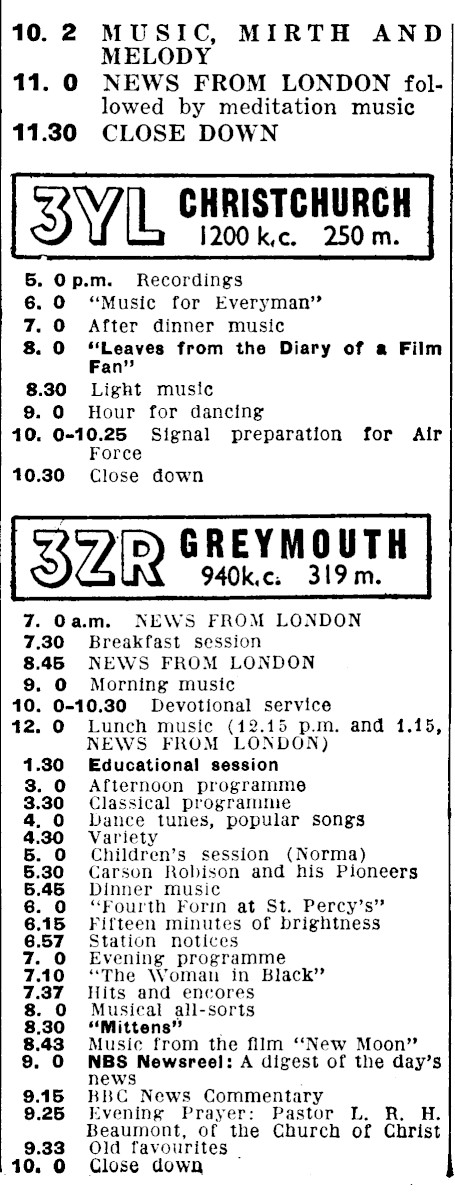 10. 2 MUSIC, MIRTH AND MELODY
11. 0 NEWS FROM LONDON followed by meditation music
11.30 CLOSE DOWN

3YL CHRISTCHURCH
1200 k.c. 250 m.

5. 0 p.m. Recordings
6. 0 "Music for Everyman"
7. 0 After dinner music
8. 0 "Leaves from the Diary of a Film Fan"
8.30 Light music
9. 0 Hour for dancing
10. 0-10.25 Signal preparation for Air Force
10.30 Close down

3ZR GREYMOUTH
940k.c. 319 m.

7. 0 a.m. NEWS FROM LONDON
7.30 Breakfast session
8.45 NEWS FROM LONDON
9. 0 Morning music
10. 0-10.30 Devotional service
12. 0 Lunch music (12.15 p.m. and 1.15, NEWS FROM LONDON)
1.30 Educational session
3. 0 Afternoon programme
3.30 Classical programme
4. 0 Dance tunes, popular songs
4.30 Variety
5. 0 Children's session (Norma)
5.30 Carson Robison and his Pioneers
5.45 Dinner music
6. 0 "Fourth Form at St. Percy's"
6.15 Fifteen minutes of brightness
6.57 Station notices
7. 0 Evening programme
7.10 "The Woman in Black"
7.37 Hits and encores
8. 0 Musical all-sorts
8.30 "Mittens"
8.43 Music from the film "New Moon"
9. 0 NBS Newsreel: A digest of the day's news
9.15 BBC News Commentary
9.25 Evening Prayer: Pastor L. R. H. Beaumont, of the Church of Christ
9.33 Old favourites
10. 0 Close down